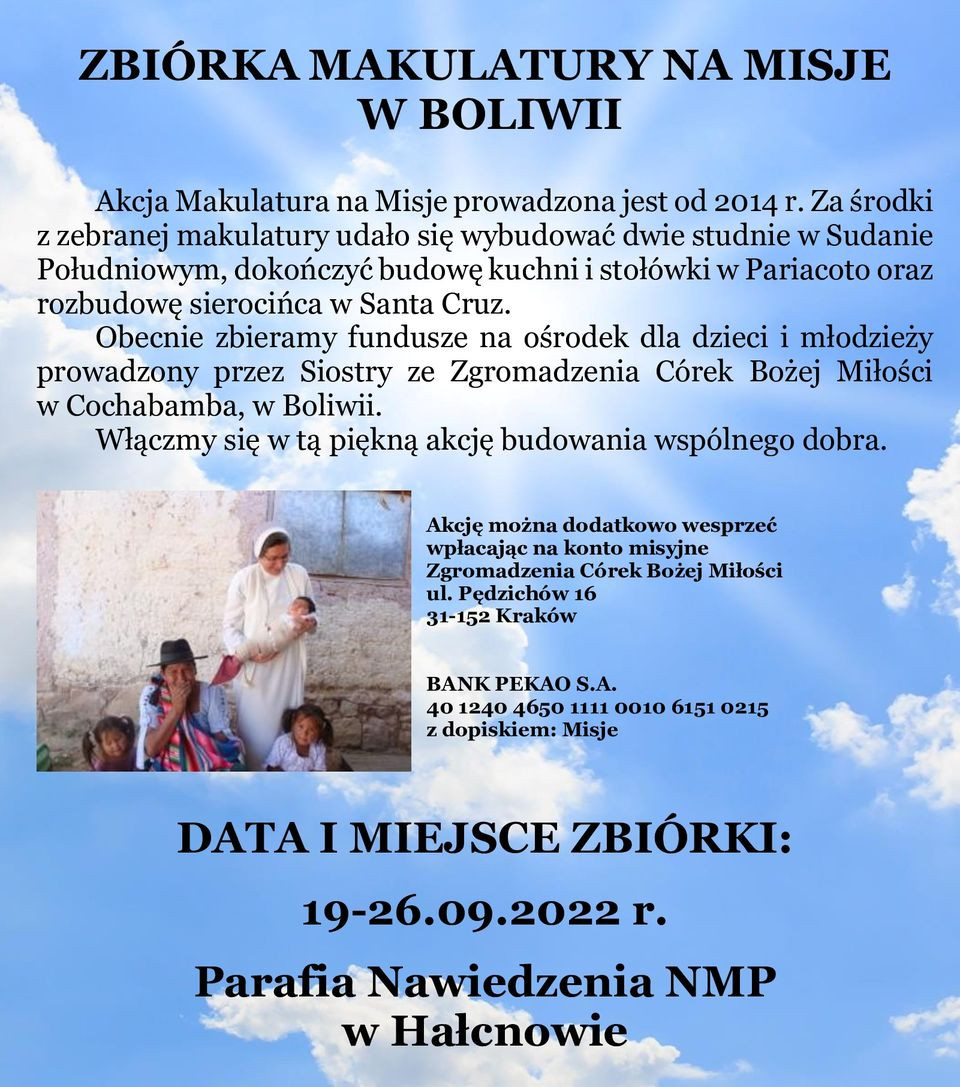 ZBIÓRKA MAKULATURY NA MISJE W BOLIWII

Akcja Makulatura na Misje prowadzona jest od 2014 r. Za środki z zebranej makulatury udało się wybudować dwie studnie w Sudanie Południowym, dokończyć budowę kuchni i stołówki w Pariacoto oraz rozbudowę sierocińca w Santa Cruz.

Obecnie zbieramy fundusze na ośrodek dla dzieci i młodzieży prowadzony przez Siostry ze Zgromadzenia Córek Bożej Miłości w Cochabamba, w Boliwii.

Włączmy się w tą piękną akcję budowania wspólnego dobra.

Akcję można dodatkowo wesprzeć wpłacając na konto misyjne Zgromadzenia Córek Bożej Miłości ul. Pędzichów 16 31-152 Kraków

BANK PEKAO S.A.
40 1240 4650 1111 0010 6151 0215
z dopiskiem: Misje

DATA I MIEJSCE ZBIÓRKI:

19-26.09.2022 r.

Parafia Nawiedzenia NMP w Hałcnowie